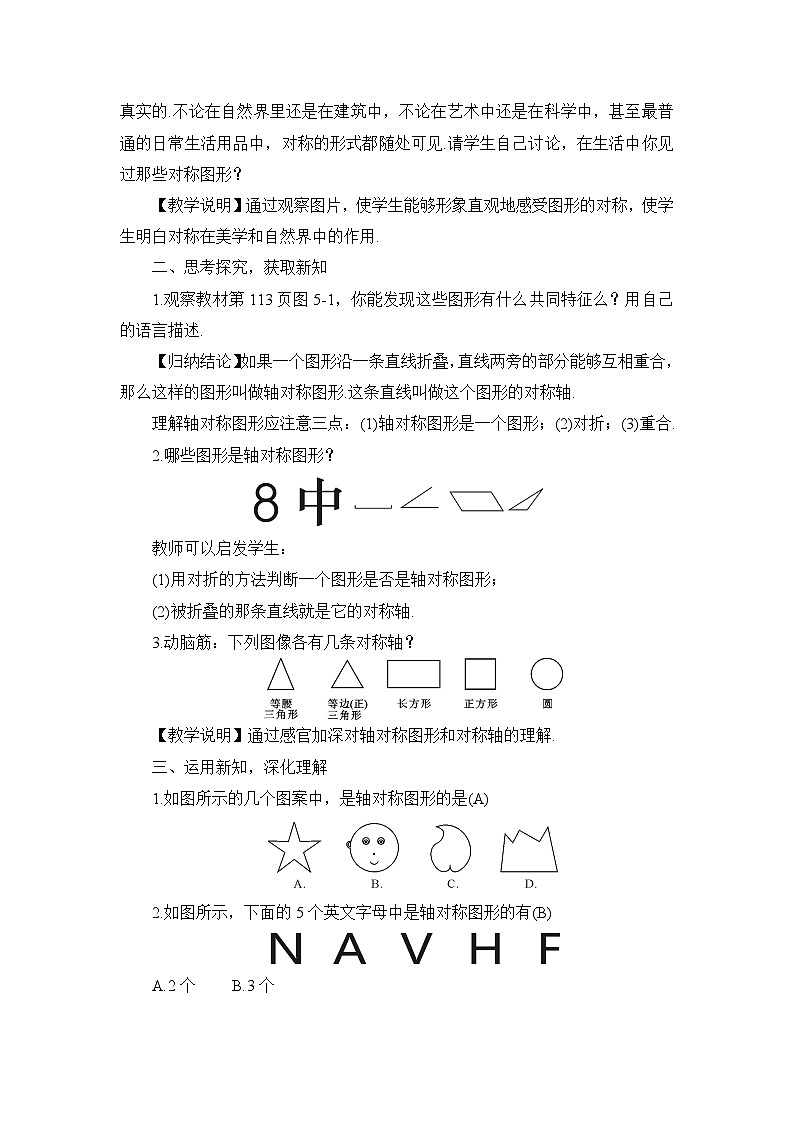 真实的.不论在自然界里还是在建筑中，不论在艺术中还是在科学中，甚至最普通的日常生活用品中，对称的形式都随处可见.请学生自己讨论，在生活中你见过那些对称图形？

【教学说明】通过观察图片，使学生能够形象直观地感受图形的对称，使学生明白对称在美学和自然界中的作用.

二、思考探究，获取新知

1.观察教材第 113 页图 5-1，你能发现这些图形有什么共同特征么？用自己的语言描述.

【归纳结论】如果一个图形沿一条直线折叠，直线两旁的部分能够互相重合，那么这样的图形叫做轴对称图形.这条直线叫做这个图形的对称轴.

理解轴对称图形应注意三点：(1)轴对称图形是一个图形；(2)对折；(3)重合.

2.哪些图形是轴对称图形？

8 中

教师可以启发学生：

(1)用对折的方法判断一个图形是否是轴对称图形；

(2)被折叠的那条直线就是它的对称轴.

3.动脑筋：下列图像各有几条对称轴？

等腰三角形 等边(正)三角形 长方形 正方形 圆

【教学说明】通过感官加深对轴对称图形和对称轴的理解.

三、运用新知，深化理解

1.如图所示的几个图案中，是轴对称图形的是(A)

A. B. C. D.

2.如图所示，下面的 5 个英文字母中是轴对称图形的有(B)

N A V H F

A.2 个 B.3 个